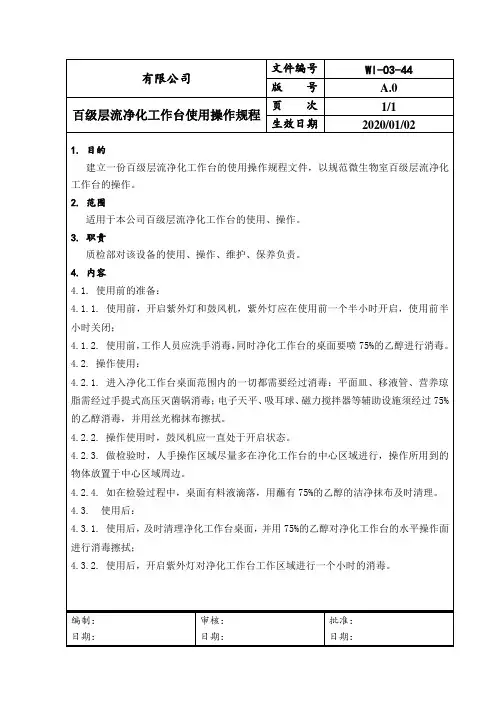 | 有限公司 | 文件编号 | WI-03-44 |
|---|---|---|
| | 版　　号 | A.0 |
| 百级层流净化工作台使用操作规程 | 页　　次 | 1/1 |
| | 生效日期 | 2020/01/02 |

1. 目的

建立一份百级层流净化工作台的使用操作规程文件，以规范微生物室百级层流净化工作台的操作。

2. 范围

适用于本公司百级层流净化工作台的使用、操作。

3. 职责

质检部对该设备的使用、操作、维护、保养负责。

4. 内容

4.1. 使用前的准备：

4.1.1. 使用前，开启紫外灯和鼓风机，紫外灯应在使用前一个半小时开启，使用前半小时关闭；

4.1.2. 使用前，工作人员应洗手消毒，同时净化工作台的桌面要喷 75%的乙醇进行消毒。

4.2. 操作使用：

4.2.1. 进入净化工作台桌面范围内的一切都需要经过消毒：平面皿、移液管、营养琼脂需经过手提式高压灭菌锅消毒；电子天平、吸耳球、磁力搅拌器等辅助设施须经过 75%的乙醇消毒，并用丝光棉抹布擦拭。

4.2.2. 操作使用时，鼓风机应一直处于开启状态。

4.2.3. 做检验时，人手操作区域尽量多在净化工作台的中心区域进行，操作所用到的物体放置于中心区域周边。

4.2.4. 如在检验过程中，桌面有料液滴落，用蘸有 75%的乙醇的洁净抹布及时清理。

4.3. 使用后：

4.3.1. 使用后，及时清理净化工作台桌面，并用 75%的乙醇对净化工作台的水平操作面进行消毒擦拭；

4.3.2. 使用后，开启紫外灯对净化工作台工作区域进行一个小时的消毒。

| 编制： | 审核： | 批准： |
|---|---|---|
| 日期： | 日期： | 日期： |